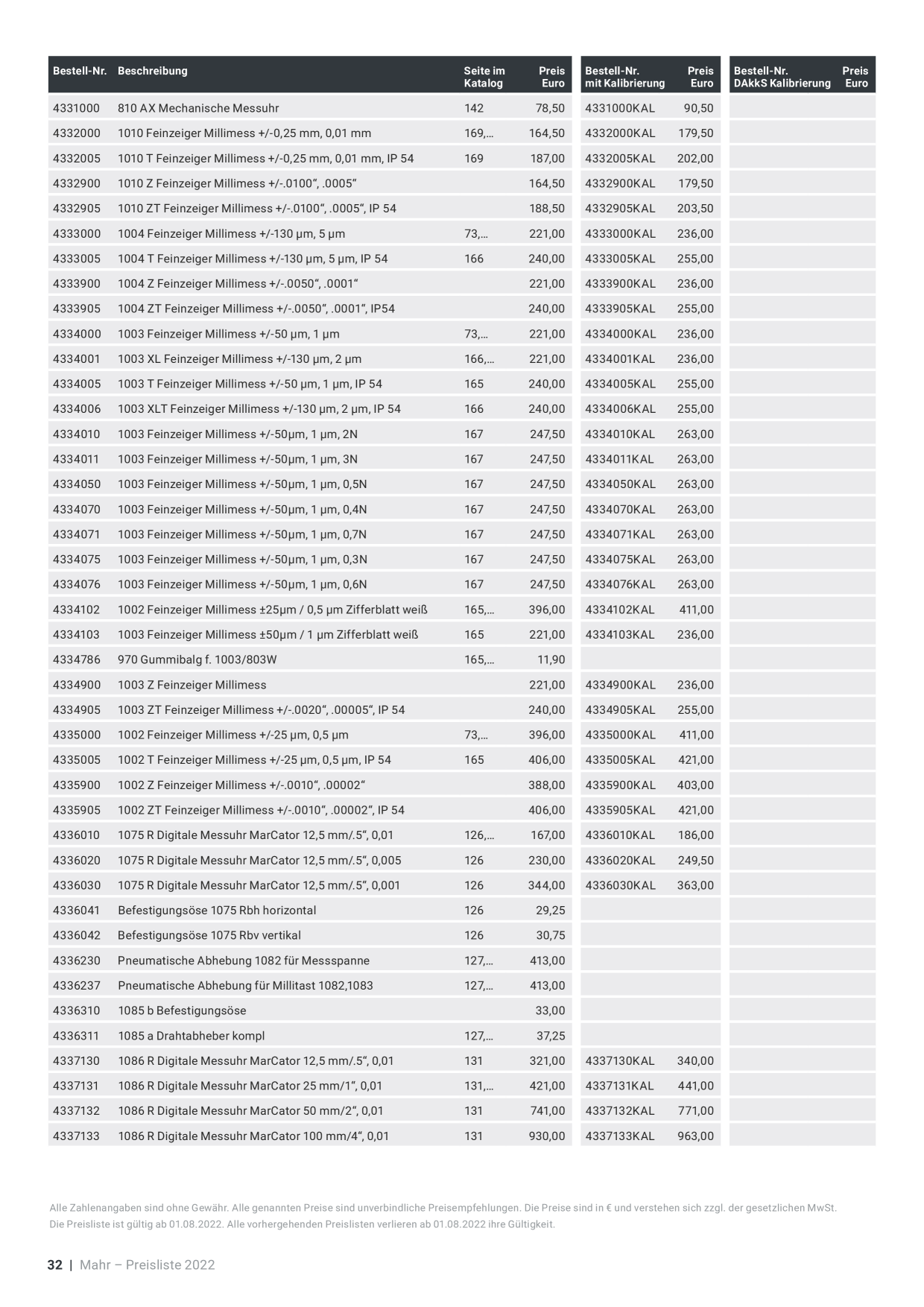 | Bestell-Nr. | Beschreibung | Seite im Katalog | Preis Euro | Bestell-Nr. mit Kalibrierung | Preis Euro | Bestell-Nr. DAkkS Kalibrierung | Preis Euro |
|---|---|---|---|---|---|---|---|
| 4331000 | 810 AX Mechanische Messuhr | 142 | 78,50 | 4331000KAL | 90,50 | | |
| 4332000 | 1010 Feinzeiger Millimess +/-0,25 mm, 0,01 mm | 169,... | 164,50 | 4332000KAL | 179,50 | | |
| 4332005 | 1010 T Feinzeiger Millimess +/-0,25 mm, 0,01 mm, IP 54 | 169 | 187,00 | 4332005KAL | 202,00 | | |
| 4332900 | 1010 Z Feinzeiger Millimess +/-.0100“, .0005“ | | 164,50 | 4332900KAL | 179,50 | | |
| 4332905 | 1010 ZT Feinzeiger Millimess +/-.0100“, .0005“, IP 54 | | 188,50 | 4332905KAL | 203,50 | | |
| 4333000 | 1004 Feinzeiger Millimess +/-130 µm, 5 µm | 73,... | 221,00 | 4333000KAL | 236,00 | | |
| 4333005 | 1004 T Feinzeiger Millimess +/-130 µm, 5 µm, IP 54 | 166 | 240,00 | 4333005KAL | 255,00 | | |
| 4333900 | 1004 Z Feinzeiger Millimess +/-.0050“, .0001“ | | 221,00 | 4333900KAL | 236,00 | | |
| 4333905 | 1004 ZT Feinzeiger Millimess +/-.0050“, .0001“, IP54 | | 240,00 | 4333905KAL | 255,00 | | |
| 4334000 | 1003 Feinzeiger Millimess +/-50 µm, 1 µm | 73,... | 221,00 | 4334000KAL | 236,00 | | |
| 4334001 | 1003 XL Feinzeiger Millimess +/-130 µm, 2 µm | 166,... | 221,00 | 4334001KAL | 236,00 | | |
| 4334005 | 1003 T Feinzeiger Millimess +/-50 µm, 1 µm, IP 54 | 165 | 240,00 | 4334005KAL | 255,00 | | |
| 4334006 | 1003 XLT Feinzeiger Millimess +/-130 µm, 2 µm, IP 54 | 166 | 240,00 | 4334006KAL | 255,00 | | |
| 4334010 | 1003 Feinzeiger Millimess +/-50µm, 1 µm, 2N | 167 | 247,50 | 4334010KAL | 263,00 | | |
| 4334011 | 1003 Feinzeiger Millimess +/-50µm, 1 µm, 3N | 167 | 247,50 | 4334011KAL | 263,00 | | |
| 4334050 | 1003 Feinzeiger Millimess +/-50µm, 1 µm, 0,5N | 167 | 247,50 | 4334050KAL | 263,00 | | |
| 4334070 | 1003 Feinzeiger Millimess +/-50µm, 1 µm, 0,4N | 167 | 247,50 | 4334070KAL | 263,00 | | |
| 4334071 | 1003 Feinzeiger Millimess +/-50µm, 1 µm, 0,7N | 167 | 247,50 | 4334071KAL | 263,00 | | |
| 4334075 | 1003 Feinzeiger Millimess +/-50µm, 1 µm, 0,3N | 167 | 247,50 | 4334075KAL | 263,00 | | |
| 4334076 | 1003 Feinzeiger Millimess +/-50µm, 1 µm, 0,6N | 167 | 247,50 | 4334076KAL | 263,00 | | |
| 4334102 | 1002 Feinzeiger Millimess ±25µm / 0,5 µm Zifferblatt weiß | 165,... | 396,00 | 4334102KAL | 411,00 | | |
| 4334103 | 1003 Feinzeiger Millimess ±50µm / 1 µm Zifferblatt weiß | 165 | 221,00 | 4334103KAL | 236,00 | | |
| 4334786 | 970 Gummibalg f. 1003/803W | 165,... | 11,90 | | | | |
| 4334900 | 1003 Z Feinzeiger Millimess | | 221,00 | 4334900KAL | 236,00 | | |
| 4334905 | 1003 ZT Feinzeiger Millimess +/-.0020“, .00005“, IP 54 | | 240,00 | 4334905KAL | 255,00 | | |
| 4335000 | 1002 Feinzeiger Millimess +/-25 µm, 0,5 µm | 73,... | 396,00 | 4335000KAL | 411,00 | | |
| 4335005 | 1002 T Feinzeiger Millimess +/-25 µm, 0,5 µm, IP 54 | 165 | 406,00 | 4335005KAL | 421,00 | | |
| 4335900 | 1002 Z Feinzeiger Millimess +/-.0010“, .00002“ | | 388,00 | 4335900KAL | 403,00 | | |
| 4335905 | 1002 ZT Feinzeiger Millimess +/-.0010“, .00002“, IP 54 | | 406,00 | 4335905KAL | 421,00 | | |
| 4336010 | 1075 R Digitale Messuhr MarCator 12,5 mm/.5“, 0,01 | 126,... | 167,00 | 4336010KAL | 186,00 | | |
| 4336020 | 1075 R Digitale Messuhr MarCator 12,5 mm/.5“, 0,005 | 126 | 230,00 | 4336020KAL | 249,50 | | |
| 4336030 | 1075 R Digitale Messuhr MarCator 12,5 mm/.5“, 0,001 | 126 | 344,00 | 4336030KAL | 363,00 | | |
| 4336041 | Befestigungsöse 1075 Rbh horizontal | 126 | 29,25 | | | | |
| 4336042 | Befestigungsöse 1075 Rbv vertikal | 126 | 30,75 | | | | |
| 4336230 | Pneumatische Abhebung 1082 für Messspanne | 127,... | 413,00 | | | | |
| 4336237 | Pneumatische Abhebung für Millitast 1082,1083 | 127,... | 413,00 | | | | |
| 4336310 | 1085 b Befestigungsöse | | 33,00 | | | | |
| 4336311 | 1085 a Drahtabheber kompl | 127,... | 37,25 | | | | |
| 4337130 | 1086 R Digitale Messuhr MarCator 12,5 mm/.5“, 0,01 | 131 | 321,00 | 4337130KAL | 340,00 | | |
| 4337131 | 1086 R Digitale Messuhr MarCator 25 mm/1“, 0,01 | 131,... | 421,00 | 4337131KAL | 441,00 | | |
| 4337132 | 1086 R Digitale Messuhr MarCator 50 mm/2“, 0,01 | 131 | 741,00 | 4337132KAL | 771,00 | | |
| 4337133 | 1086 R Digitale Messuhr MarCator 100 mm/4“, 0,01 | 131 | 930,00 | 4337133KAL | 963,00 | | |

Alle Zahlenangaben sind ohne Gewähr. Alle genannten Preise sind unverbindliche Preisempfehlungen. Die Preise sind in € und verstehen sich zzgl. der gesetzlichen MwSt.
Die Preisliste ist gültig ab 01.08.2022. Alle vorhergehenden Preislisten verlieren ab 01.08.2022 ihre Gültigkeit.

32 | Mahr – Preisliste 2022